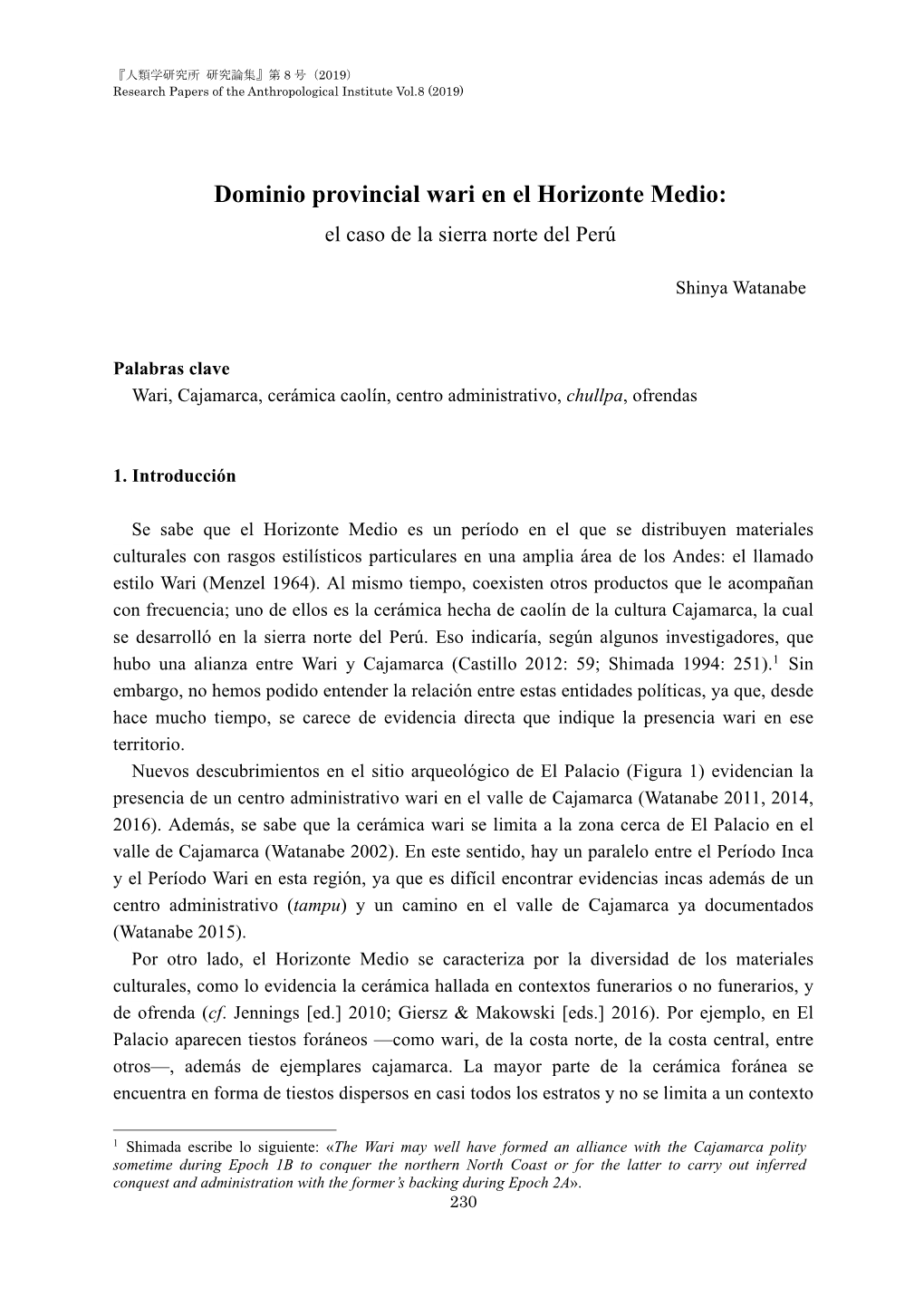 『人類学研究所 研究論集』第 8 号（2019）
Research Papers of the Anthropological Institute Vol.8 (2019)

Dominio provincial wari en el Horizonte Medio:
el caso de la sierra norte del Perú

Shinya Watanabe

Palabras clave
Wari, Cajamarca, cerámica caolín, centro administrativo, chullpa, ofrendas

1. Introducción

Se sabe que el Horizonte Medio es un período en el que se distribuyen materiales culturales con rasgos estilísticos particulares en una amplia área de los Andes: el llamado estilo Wari (Menzel 1964). Al mismo tiempo, coexisten otros productos que le acompañan con frecuencia; uno de ellos es la cerámica hecha de caolín de la cultura Cajamarca, la cual se desarrolló en la sierra norte del Perú. Eso indicaría, según algunos investigadores, que hubo una alianza entre Wari y Cajamarca (Castillo 2012: 59; Shimada 1994: 251).$^1$ Sin embargo, no hemos podido entender la relación entre estas entidades políticas, ya que, desde hace mucho tiempo, se carece de evidencia directa que indique la presencia wari en ese territorio.

Nuevos descubrimientos en el sitio arqueológico de El Palacio (Figura 1) evidencian la presencia de un centro administrativo wari en el valle de Cajamarca (Watanabe 2011, 2014, 2016). Además, se sabe que la cerámica wari se limita a la zona cerca de El Palacio en el valle de Cajamarca (Watanabe 2002). En este sentido, hay un paralelo entre el Período Inca y el Período Wari en esta región, ya que es difícil encontrar evidencias incas además de un centro administrativo (tampu) y un camino en el valle de Cajamarca ya documentados (Watanabe 2015).

Por otro lado, el Horizonte Medio se caracteriza por la diversidad de los materiales culturales, como lo evidencia la cerámica hallada en contextos funerarios o no funerarios, y de ofrenda (cf. Jennings [ed.] 2010; Giersz & Makowski [eds.] 2016). Por ejemplo, en El Palacio aparecen tiestos foráneos —como wari, de la costa norte, de la costa central, entre otros—, además de ejemplares cajamarca. La mayor parte de la cerámica foránea se encuentra en forma de tiestos dispersos en casi todos los estratos y no se limita a un contexto

$^1$ Shimada escribe lo siguiente: «The Wari may well have formed an alliance with the Cajamarca polity sometime during Epoch 1B to conquer the northern North Coast or for the latter to carry out inferred conquest and administration with the former's backing during Epoch 2A».

230